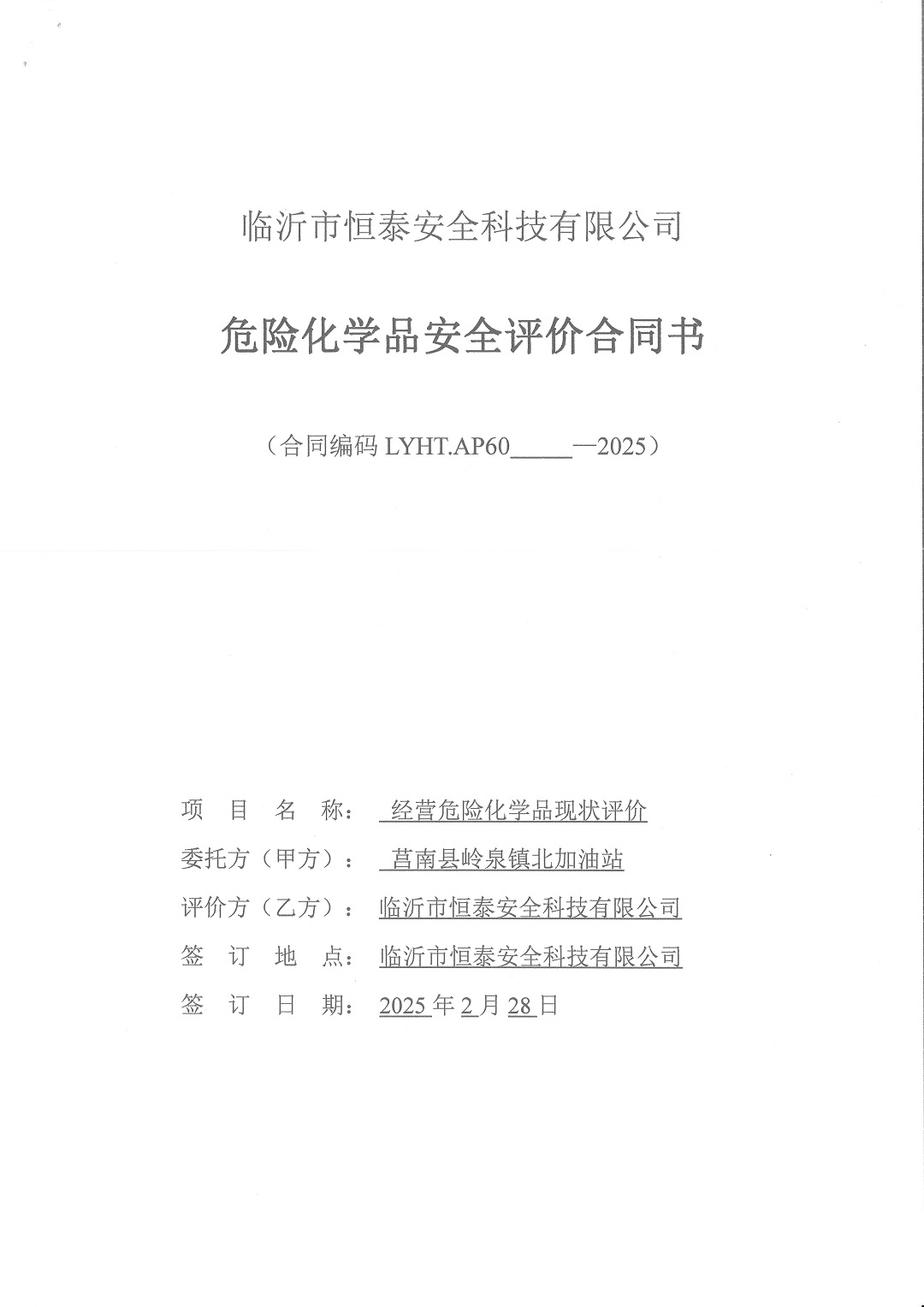 临沂市恒泰安全科技有限公司

危险化学品安全评价合同书

（合同编码 LYHT.AP60_____—2025）

项 目 名 称： 经营危险化学品现状评价
委托方（甲方）： 莒南县岭泉镇北加油站
评价方（乙方）： 临沂市恒泰安全科技有限公司
签 订 地 点： 临沂市恒泰安全科技有限公司
签 订 日 期： 2025 年 2 月 28 日